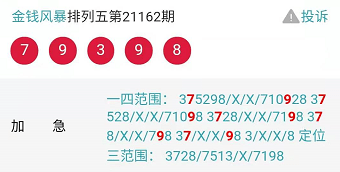 金钱风暴排列五第21162期

投诉

7 9 3 9 8

加 急

一四范围： 375298/X/X/710928 37528/X/X/71098 3728/X/X/7198 378/X/X/798 37/X/X/98 3/X/X/8 定位三范围： 3728/7513/X/7198